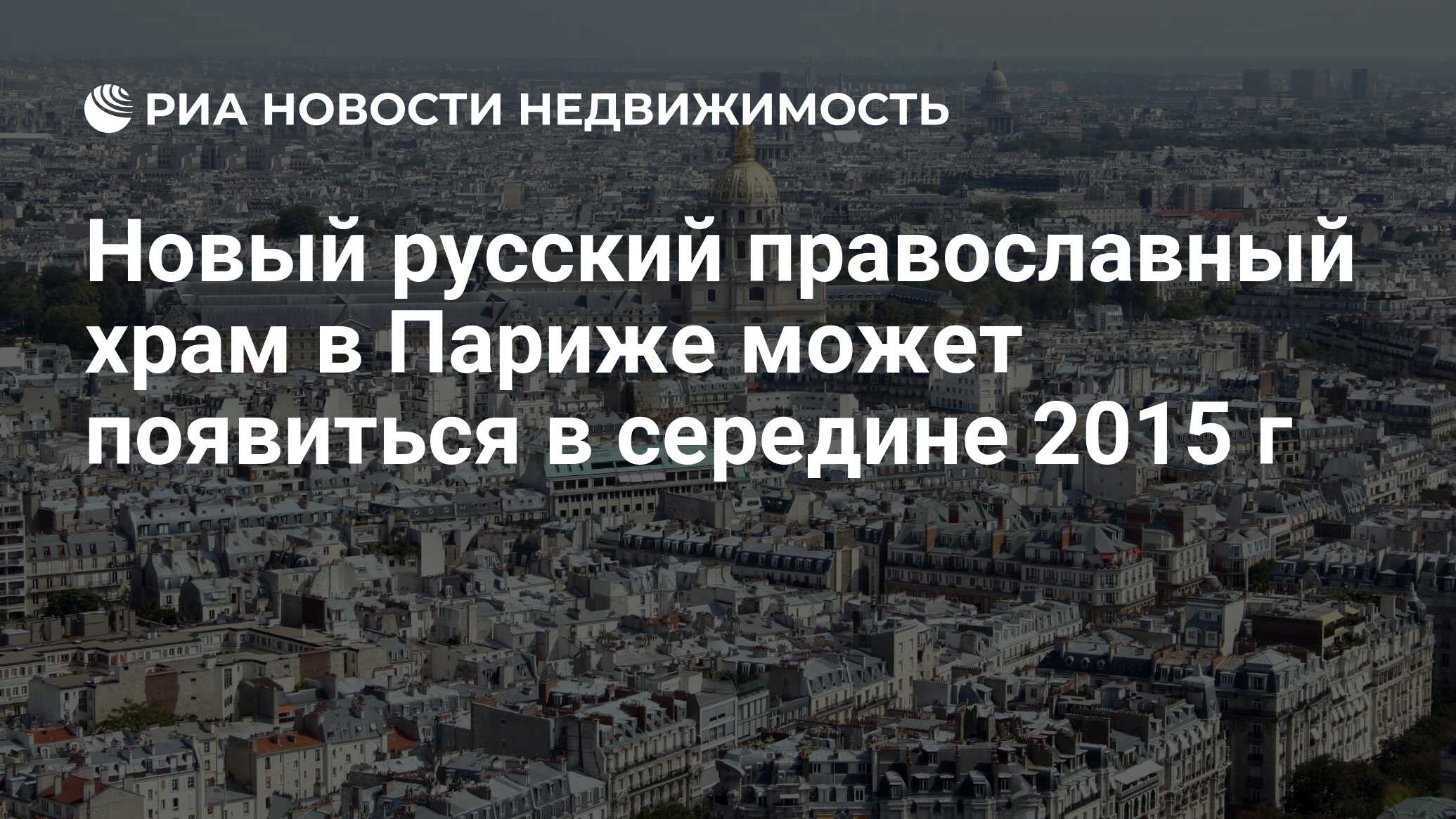 РИА НОВОСТИ НЕДВИЖИМОСТЬ

Новый русский православный храм в Париже может появиться в середине 2015 г